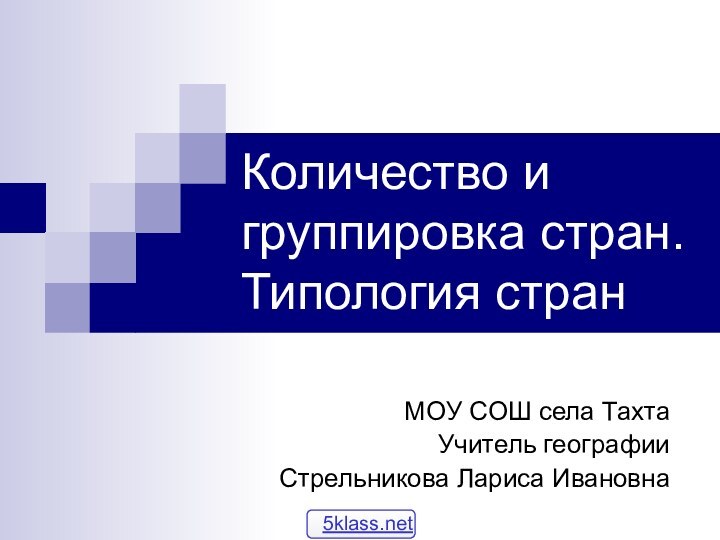 Количество и группировка стран. Типология стран

МОУ СОШ села Тахта
Учитель географии
Стрельникова Лариса Ивановна

5klass.net